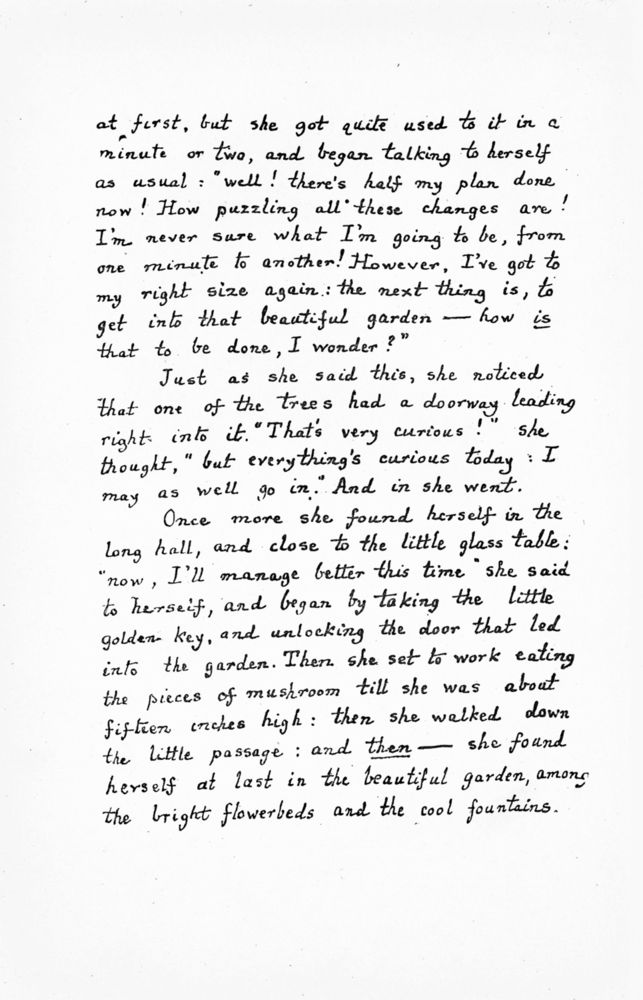 at first, but she got quite used to it in a minute or two, and began talking to herself as usual: "well! there's half my plan done now! How puzzling all these changes are! I'm never sure what I'm going to be, from one minute to another! However, I've got to my right size again: the next thing is, to get into that beautiful garden — how is that to be done, I wonder?"

Just as she said this, she noticed that one of the trees had a doorway leading right into it. "That's very curious!" she thought, "but everything's curious today: I may as well go in." And in she went.

Once more she found herself in the long hall, and close to the little glass table: "now, I'll manage better this time" she said to herself, and began by taking the little golden key, and unlocking the door that led into the garden. Then she set to work eating the pieces of mushroom till she was about fifteen inches high: then she walked down the little passage: and then — she found herself at last in the beautiful garden, among the bright flowerbeds and the cool fountains.